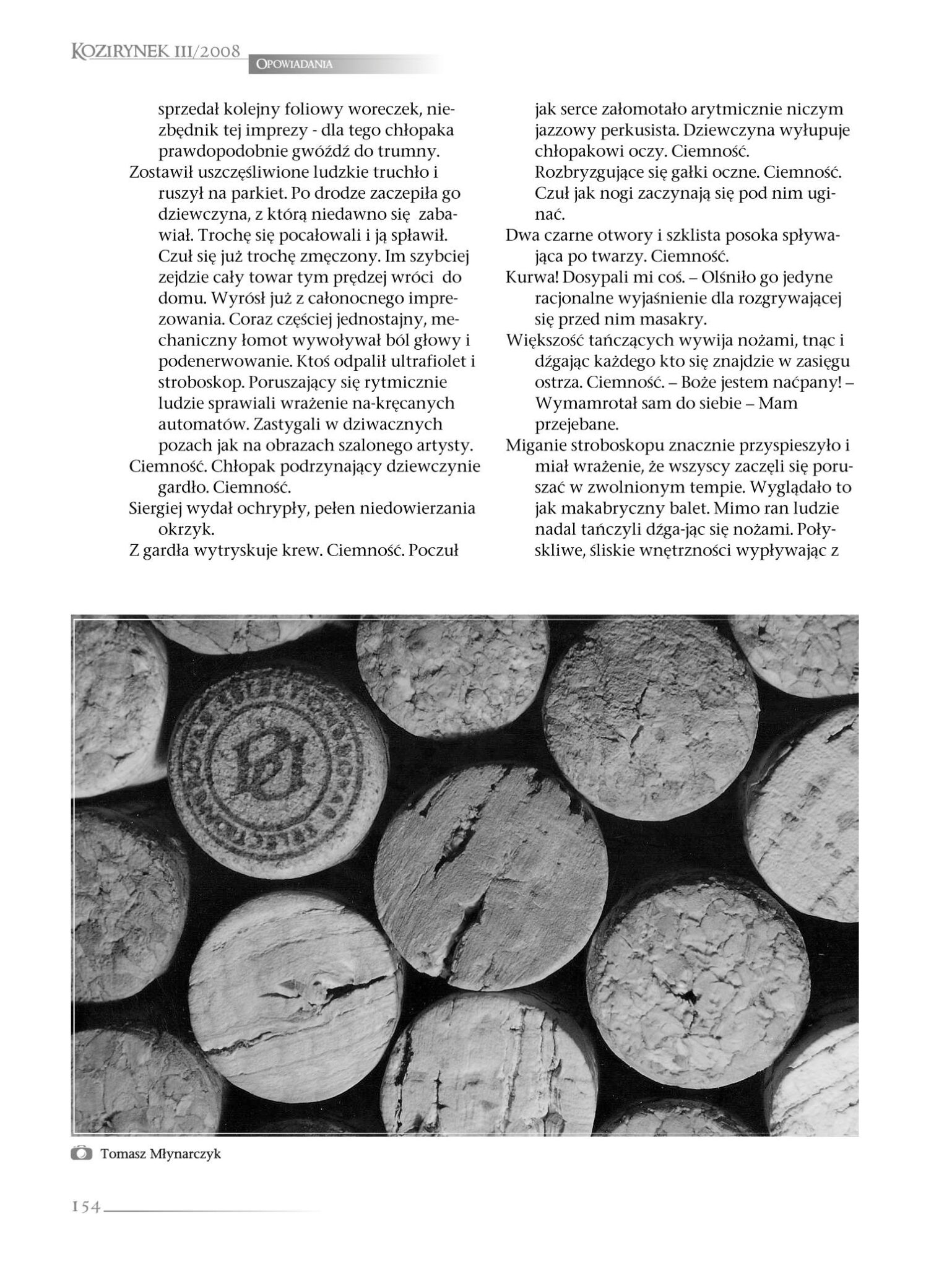 KOZIRYNEK III/2008
OPOWIADANIA

sprzedał kolejny foliowy woreczek, niezbędnik tej imprezy - dla tego chłopaka prawdopodobnie gwóźdź do trumny.
Zostawił uszczęśliwione ludzkie truchło i ruszył na parkiet. Po drodze zaczepiła go dziewczyna, z którą niedawno się zabawiał. Trochę się pocałowali i ją spławił. Czuł się już trochę zmęczony. Im szybciej zejdzie cały towar tym prędzej wróci do domu. Wyrósł już z całonocnego imprezowania. Coraz częściej jednostajny, mechaniczny łomot wywoływał ból głowy i podenerwowanie. Ktoś odpalił ultrafiolet i stroboskop. Poruszający się rytmicznie ludzie sprawiali wrażenie na-kręcanych automatów. Zastygali w dziwacznych pozach jak na obrazach szalonego artysty.
Ciemność. Chłopak podrzynający dziewczynie gardło. Ciemność.
Siergiej wydał ochrypły, pełen niedowierzania okrzyk.
Z gardła wytryskuje krew. Ciemność. Poczuł jak serce załomotało arytmicznie niczym jazzowy perkusista. Dziewczyna wyłupuje chłopakowi oczy. Ciemność. Rozbryzgujące się gałki oczne. Ciemność. Czuł jak nogi zaczynają się pod nim uginać.
Dwa czarne otwory i szklista posoka spływająca po twarzy. Ciemność.
Kurwa! Dosypali mi coś. – Olśniło go jedyne racjonalne wyjaśnienie dla rozgrywającej się przed nim masakry.
Większość tańczących wywija nożami, tnąc i dźgając każdego kto się znajdzie w zasięgu ostrza. Ciemność. – Boże jestem naćpany! – Wymamrotał sam do siebie – Mam przejebane.
Miganie stroboskopu znacznie przyspieszyło i miał wrażenie, że wszyscy zaczęli się poruszać w zwolnionym tempie. Wyglądało to jak makabryczny balet. Mimo ran ludzie nadal tańczyli dźga-jąc się nożami. Połyskliwe, śliskie wnętrzności wypływając z

Tomasz Młynarczyk

154